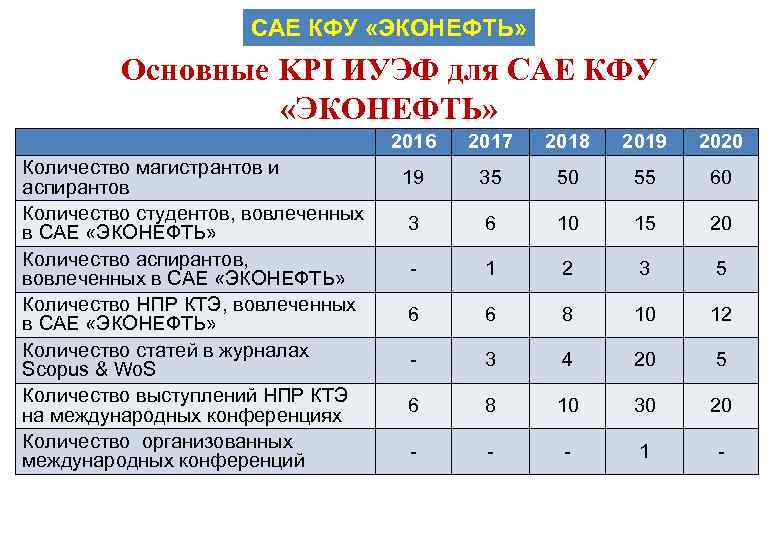 САЕ КФУ «ЭКОНЕФТЬ»

Основные KPI ИУЭФ для САЕ КФУ «ЭКОНЕФТЬ»

| | 2016 | 2017 | 2018 | 2019 | 2020 |
|---|---|---|---|---|---|
| Количество магистрантов и аспирантов | 19 | 35 | 50 | 55 | 60 |
| Количество студентов, вовлеченных в САЕ «ЭКОНЕФТЬ» | 3 | 6 | 10 | 15 | 20 |
| Количество аспирантов, вовлеченных в САЕ «ЭКОНЕФТЬ» | - | 1 | 2 | 3 | 5 |
| Количество НПР КТЭ, вовлеченных в САЕ «ЭКОНЕФТЬ» | 6 | 6 | 8 | 10 | 12 |
| Количество статей в журналах Scopus & WoS | - | 3 | 4 | 20 | 5 |
| Количество выступлений НПР КТЭ на международных конференциях | 6 | 8 | 10 | 30 | 20 |
| Количество организованных международных конференций | - | - | - | 1 | - |